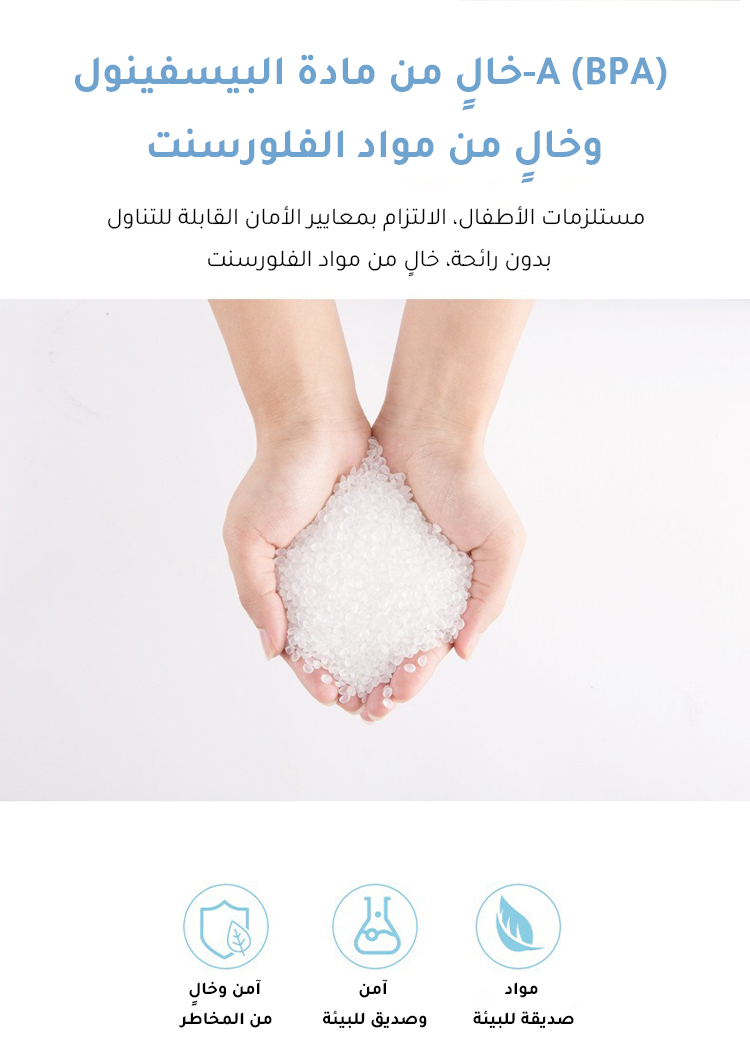 خالٍ من مادة البيسفينول-A (BPA)
وخالٍ من مواد الفلورسنت

مستلزمات الأطفال، الالتزام بمعايير الأمان القابلة للتناول بدون رائحة، خالٍ من مواد الفلورسنت

مواد
صديقة للبيئة

آمن
وصديق للبيئة

آمن وخالٍ
من المخاطر